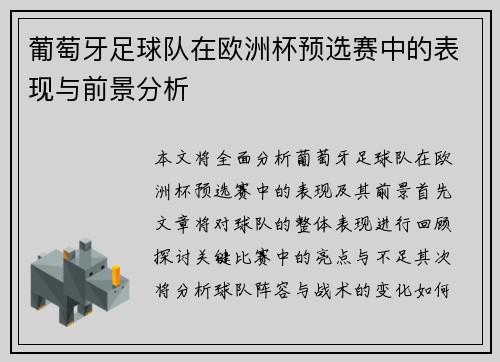 葡萄牙足球队在欧洲杯预选赛中的表现与前景分析

本文将全面分析葡萄牙足球队在欧洲杯预选赛中的表现及其前景首先文章将对球队的整体表现进行回顾探讨关键比赛中的亮点与不足其次将分析球队阵容与战术的变化如何